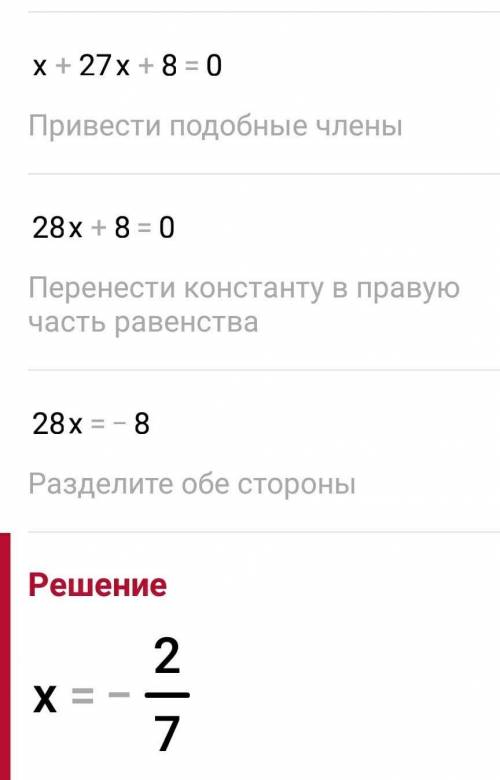 $x + 27x + 8 = 0$

Привести подобные члены

$28x + 8 = 0$

Перенести константу в правую часть равенства

$28x = -8$

Разделите обе стороны

Решение

$x = -\frac{2}{7}$